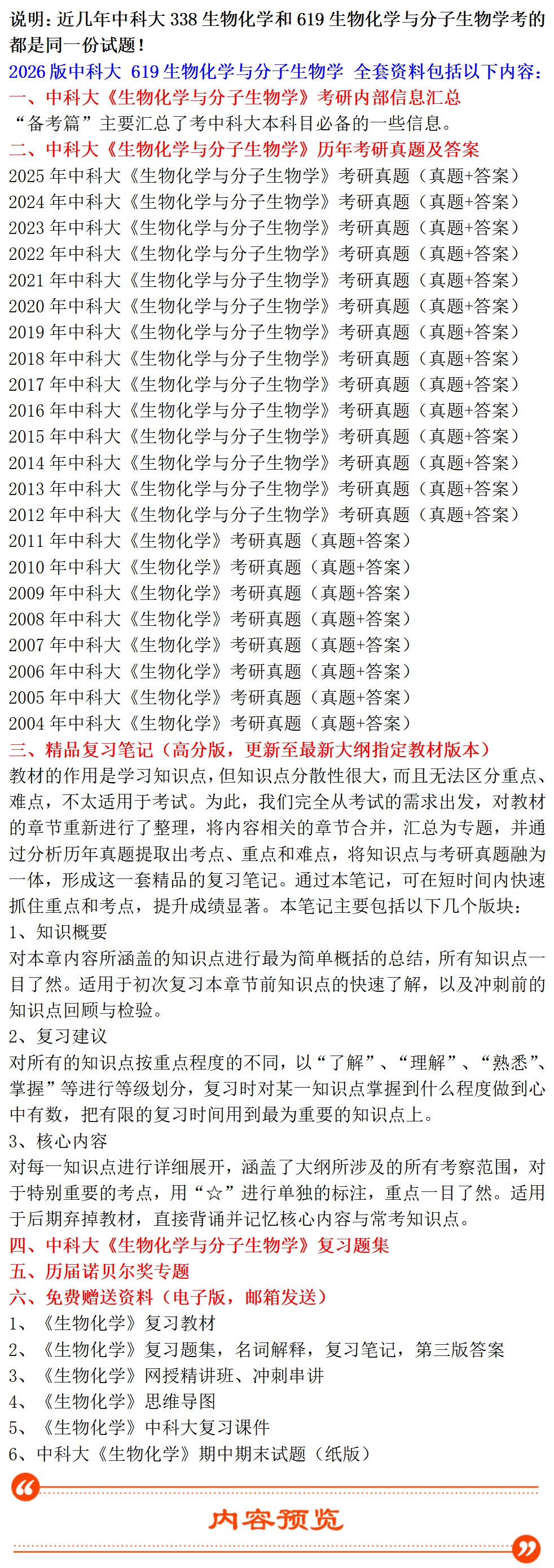 说明：近几年中科大 338 生物化学和 619 生物化学与分子生物学考的都是同一份试题！

2026 版中科大 619 生物化学与分子生物学 全套资料包括以下内容：

一、中科大《生物化学与分子生物学》考研内部信息汇总

“备考篇”主要汇总了考中科大本科目必备的一些信息。

二、中科大《生物化学与分子生物学》历年考研真题及答案

2025 年中科大《生物化学与分子生物学》考研真题（真题+答案）
2024 年中科大《生物化学与分子生物学》考研真题（真题+答案）
2023 年中科大《生物化学与分子生物学》考研真题（真题+答案）
2022 年中科大《生物化学与分子生物学》考研真题（真题+答案）
2021 年中科大《生物化学与分子生物学》考研真题（真题+答案）
2020 年中科大《生物化学与分子生物学》考研真题（真题+答案）
2019 年中科大《生物化学与分子生物学》考研真题（真题+答案）
2018 年中科大《生物化学与分子生物学》考研真题（真题+答案）
2017 年中科大《生物化学与分子生物学》考研真题（真题+答案）
2016 年中科大《生物化学与分子生物学》考研真题（真题+答案）
2015 年中科大《生物化学与分子生物学》考研真题（真题+答案）
2014 年中科大《生物化学与分子生物学》考研真题（真题+答案）
2013 年中科大《生物化学与分子生物学》考研真题（真题+答案）
2012 年中科大《生物化学与分子生物学》考研真题（真题+答案）
2011 年中科大《生物化学》考研真题（真题+答案）
2010 年中科大《生物化学》考研真题（真题+答案）
2009 年中科大《生物化学》考研真题（真题+答案）
2008 年中科大《生物化学》考研真题（真题+答案）
2007 年中科大《生物化学》考研真题（真题+答案）
2006 年中科大《生物化学》考研真题（真题+答案）
2005 年中科大《生物化学》考研真题（真题+答案）
2004 年中科大《生物化学》考研真题（真题+答案）

三、精品复习笔记（高分版，更新至最新大纲指定教材版本）

教材的作用是学习知识点，但知识点分散性很大，而且无法区分重点、难点，不太适用于考试。为此，我们完全从考试的需求出发，对教材的章节重新进行了整理，将内容相关的章节合并，汇总为专题，并通过分析历年真题提取出考点、重点和难点，将知识点与考研真题融为一体，形成这一套精品的复习笔记。通过本笔记，可在短时间内快速抓住重点和考点，提升成绩显著。本笔记主要包括以下几个版块：

1、知识概要

对本章内容所涵盖的知识点进行最为简单概括的总结，所有知识点一目了然。适用于初次复习本章节前知识点的快速了解，以及冲刺前的知识点回顾与检验。

2、复习建议

对所有的知识点按重点程度的不同，以“了解”、“理解”、“熟悉”、掌握”等进行等级划分，复习时对某一知识点掌握到什么程度做到心中有数，把有限的复习时间用到最为重要的知识点上。

3、核心内容

对每一知识点进行详细展开，涵盖了大纲所涉及的所有考察范围，对于特别重要的考点，用“☆”进行单独的标注，重点一目了然。适用于后期弃掉教材，直接背诵并记忆核心内容与常考知识点。

四、中科大《生物化学与分子生物学》复习题集

五、历届诺贝尔奖专题

六、免费赠送资料（电子版，邮箱发送）

1、《生物化学》复习教材
2、《生物化学》复习题集，名词解释，复习笔记，第三版答案
3、《生物化学》网授精讲班、冲刺串讲
4、《生物化学》思维导图
5、《生物化学》中科大复习课件
6、中科大《生物化学》期中期末试题（纸版）

内容预览